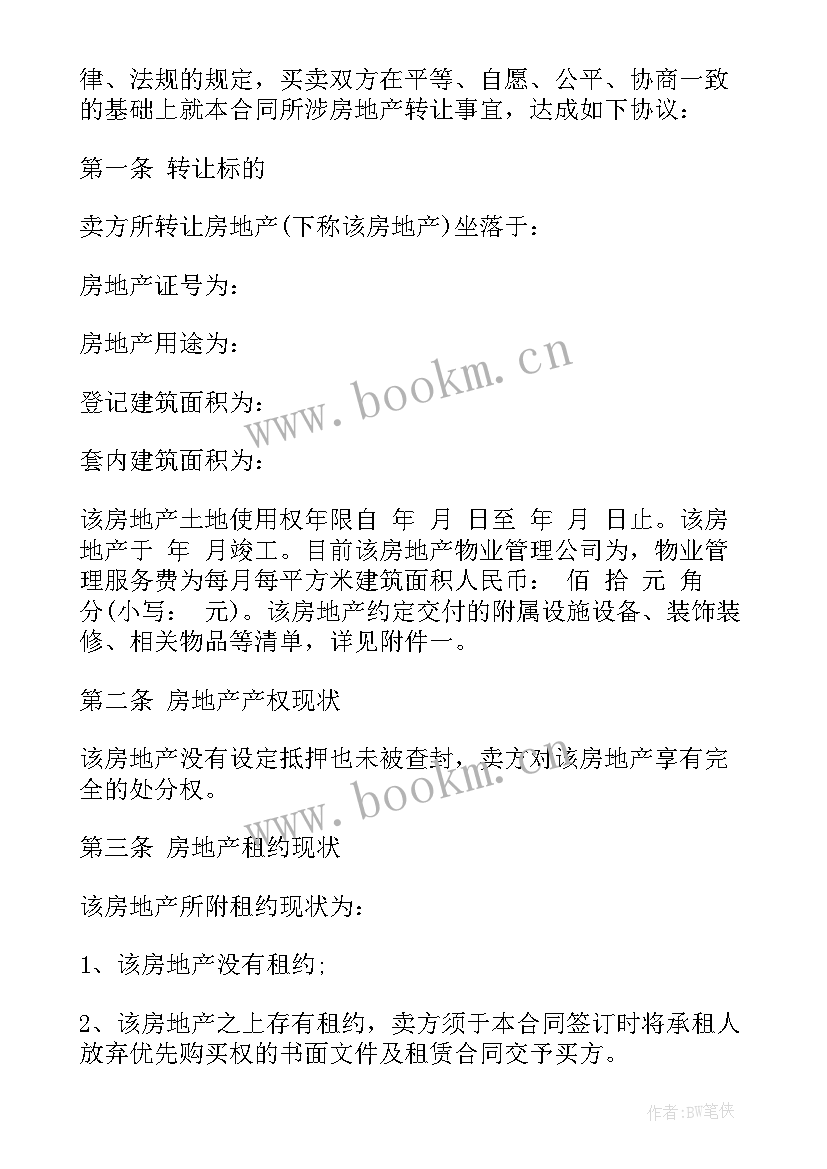 律、法规的规定，买卖双方在平等、自愿、公平、协商一致的基础上就本合同所涉房地产转让事宜，达成如下协议：

第一条 转让标的

卖方所转让房地产(下称该房地产)坐落于：

房地产证号为：

房地产用途为：

登记建筑面积为：

套内建筑面积为：

该房地产土地使用权年限自 年 月 日至 年 月 日止。该房地产于 年 月竣工。目前该房地产物业管理公司为，物业管理服务费为每月每平方米建筑面积人民币： 佰 拾 元 角 分(小写： 元)。该房地产约定交付的附属设施设备、装饰装修、相关物品等清单，详见附件一。

第二条 房地产产权现状

该房地产没有设定抵押也未被查封，卖方对该房地产享有完全的处分权。

第三条 房地产租约现状

该房地产所附租约现状为：

1、该房地产没有租约；

2、该房地产之上存有租约，卖方须于本合同签订时将承租人放弃优先购买权的书面文件及租赁合同交予买方。

www.bookm.cn

www.bookm.cn

作者:BW笔侠